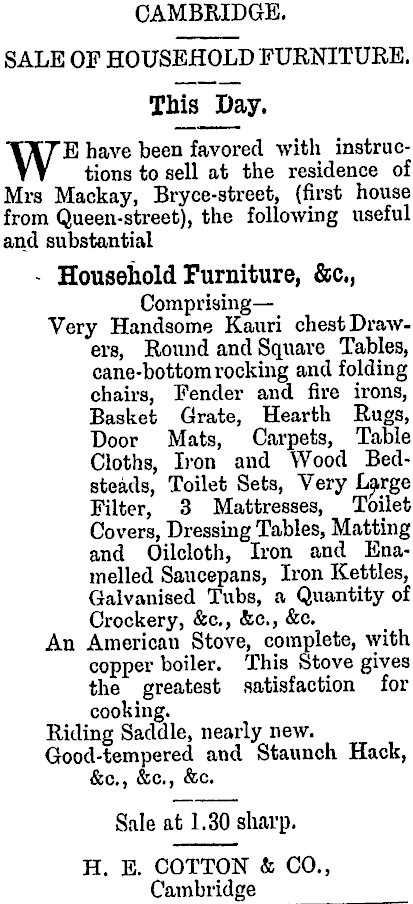 CAMBRIDGE.

SALE OF HOUSEHOLD FURNITURE.

This Day.

WE have been favored with instructions to sell at the residence of Mrs Mackay, Bryce-street, (first house from Queen-street), the following useful and substantial

Household Furniture, &c.,

Comprising—

Very Handsome Kauri chest Drawers, Round and Square Tables, cane-bottom rocking and folding chairs, Fender and fire irons, Basket Grate, Hearth Rugs, Door Mats, Carpets, Table Cloths, Iron and Wood Bedsteads, Toilet Sets, Very Large Filter, 3 Mattresses, Toilet Covers, Dressing Tables, Matting and Oilcloth, Iron and Enamelled Saucepans, Iron Kettles, Galvanised Tubs, a Quantity of Crockery, &c., &c., &c.

An American Stove, complete, with copper boiler. This Stove gives the greatest satisfaction for cooking.

Riding Saddle, nearly new.

Good-tempered and Staunch Hack, &c., &c., &c.

Sale at 1.30 sharp.

H. E. COTTON & CO., Cambridge